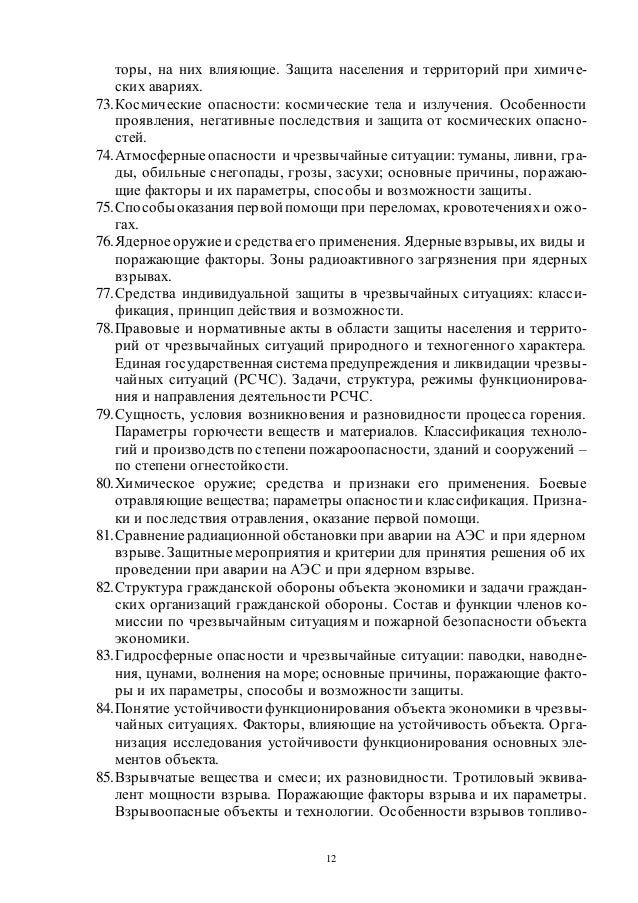 торы, на них влияющие. Защита населения и территорий при химических авариях.
73. Космические опасности: космические тела и излучения. Особенности проявления, негативные последствия и защита от космических опасностей.
74. Атмосферные опасности и чрезвычайные ситуации: туманы, ливни, грады, обильные снегопады, грозы, засухи; основные причины, поражающие факторы и их параметры, способы и возможности защиты.
75. Способы оказания первой помощи при переломах, кровотечениях и ожогах.
76. Ядерное оружие и средства его применения. Ядерные взрывы, их виды и поражающие факторы. Зоны радиоактивного загрязнения при ядерных взрывах.
77. Средства индивидуальной защиты в чрезвычайных ситуациях: классификация, принцип действия и возможности.
78. Правовые и нормативные акты в области защиты населения и территорий от чрезвычайных ситуаций природного и техногенного характера. Единая государственная система предупреждения и ликвидации чрезвычайных ситуаций (РСЧС). Задачи, структура, режимы функционирования и направления деятельности РСЧС.
79. Сущность, условия возникновения и разновидности процесса горения. Параметры горючести веществ и материалов. Классификация технологий и производств по степени пожароопасности, зданий и сооружений – по степени огнестойкости.
80. Химическое оружие; средства и признаки его применения. Боевые отравляющие вещества; параметры опасности и классификация. Признаки и последствия отравления, оказание первой помощи.
81. Сравнение радиационной обстановки при аварии на АЭС и при ядерном взрыве. Защитные мероприятия и критерии для принятия решения об их проведении при аварии на АЭС и при ядерном взрыве.
82. Структура гражданской обороны объекта экономики и задачи гражданских организаций гражданской обороны. Состав и функции членов комиссии по чрезвычайным ситуациям и пожарной безопасности объекта экономики.
83. Гидросферные опасности и чрезвычайные ситуации: паводки, наводнения, цунами, волнения на море; основные причины, поражающие факторы и их параметры, способы и возможности защиты.
84. Понятие устойчивости функционирования объекта экономики в чрезвычайных ситуациях. Факторы, влияющие на устойчивость объекта. Организация исследования устойчивости функционирования основных элементов объекта.
85. Взрывчатые вещества и смеси; их разновидности. Тротиловый эквивалент мощности взрыва. Поражающие факторы взрыва и их параметры. Взрывоопасные объекты и технологии. Особенности взрывов топливо-

12